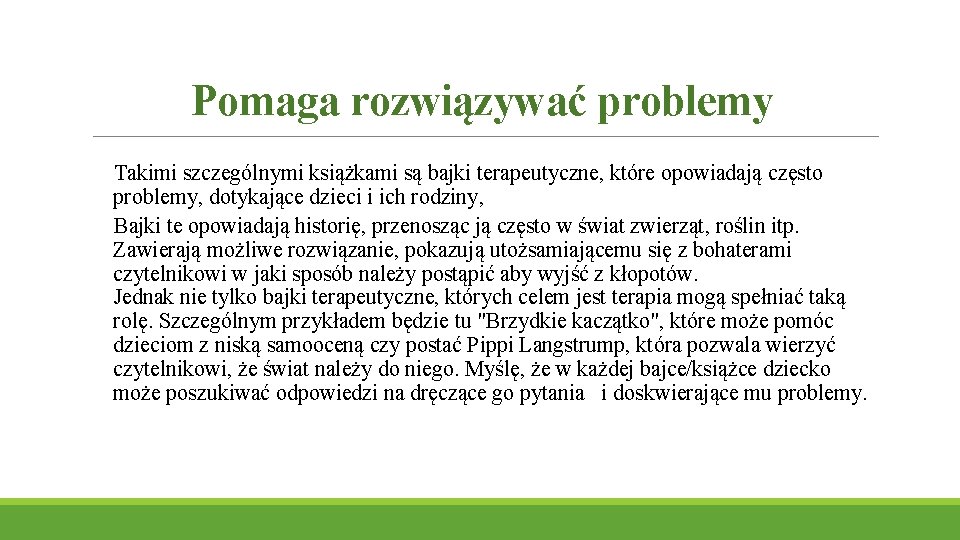 Pomaga rozwiązywać problemy

Takimi szczególnymi książkami są bajki terapeutyczne, które opowiadają często problemy, dotykające dzieci i ich rodziny,

Bajki te opowiadają historię, przenosząc ją często w świat zwierząt, roślin itp. Zawierają możliwe rozwiązanie, pokazują utożsamiającemu się z bohaterami czytelnikowi w jaki sposób należy postąpić aby wyjść z kłopotów.
Jednak nie tylko bajki terapeutyczne, których celem jest terapia mogą spełniać taką rolę. Szczególnym przykładem będzie tu "Brzydkie kaczątko", które może pomóc dzieciom z niską samooceną czy postać Pippi Langstrump, która pozwala wierzyć czytelnikowi, że świat należy do niego. Myślę, że w każdej bajce/książce dziecko może poszukiwać odpowiedzi na dręczące go pytania i doskwierające mu problemy.